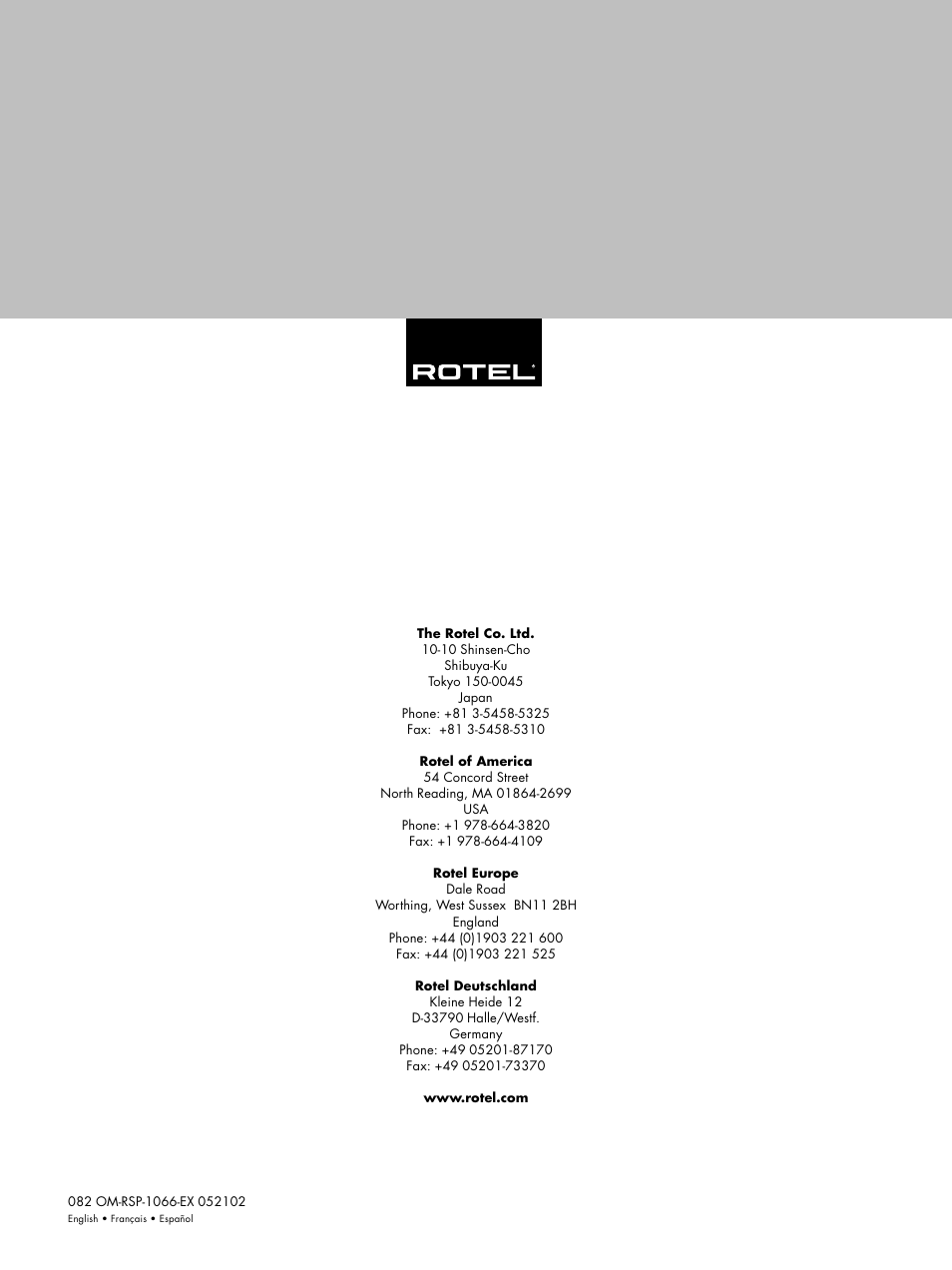 ROTEL

The Rotel Co. Ltd.
10-10 Shinsen-Cho
Shibuya-Ku
Tokyo 150-0045
Japan
Phone: +81 3-5458-5325
Fax: +81 3-5458-5310

Rotel of America
54 Concord Street
North Reading, MA 01864-2699
USA
Phone: +1 978-664-3820
Fax: +1 978-664-4109

Rotel Europe
Dale Road
Worthing, West Sussex BN11 2BH
England
Phone: +44 (0)1903 221 600
Fax: +44 (0)1903 221 525

Rotel Deutschland
Kleine Heide 12
D-33790 Halle/Westf.
Germany
Phone: +49 05201-87170
Fax: +49 05201-73370

www.rotel.com

082 OM-RSP-1066-EX 052102
English • Français • Español